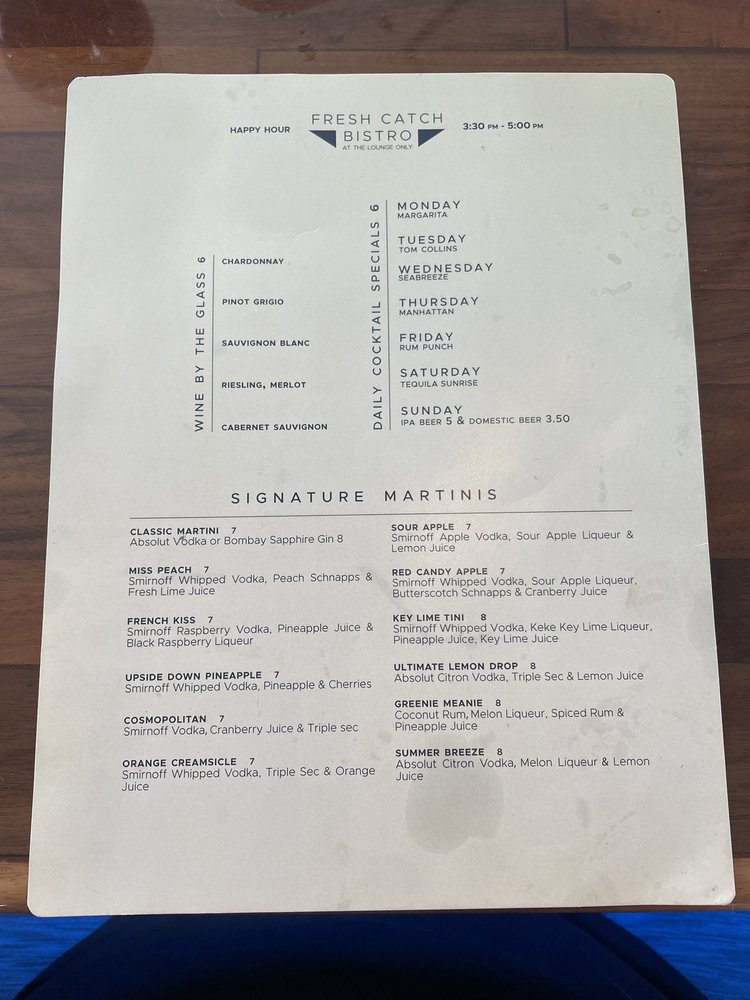 HAPPY HOUR

FRESH CATCH
BISTRO
AT THE LOUNGE ONLY

3:30 PM - 5:00 PM

WINE BY THE GLASS 6

CHARDONNAY

PINOT GRIGIO

SAUVIGNON BLANC

RIESLING, MERLOT

CABERNET SAUVIGNON

DAILY COCKTAIL SPECIALS 6

MONDAY
MARGARITA

TUESDAY
TOM COLLINS

WEDNESDAY
SEABREEZE

THURSDAY
MANHATTAN

FRIDAY
RUM PUNCH

SATURDAY
TEQUILA SUNRISE

SUNDAY
IPA BEER 5 & DOMESTIC BEER 3.50

SIGNATURE MARTINIS

CLASSIC MARTINI 7
Absolut Vodka or Bombay Sapphire Gin 8

MISS PEACH 7
Smirnoff Whipped Vodka, Peach Schnapps & Fresh Lime Juice

FRENCH KISS 7
Smirnoff Raspberry Vodka, Pineapple Juice & Black Raspberry Liqueur

UPSIDE DOWN PINEAPPLE 7
Smirnoff Whipped Vodka, Pineapple & Cherries

COSMOPOLITAN 7
Smirnoff Vodka, Cranberry Juice & Triple sec

ORANGE CREAMSICLE 7
Smirnoff Whipped Vodka, Triple Sec & Orange Juice

SOUR APPLE 7
Smirnoff Apple Vodka, Sour Apple Liqueur & Lemon Juice

RED CANDY APPLE 7
Smirnoff Whipped Vodka, Sour Apple Liqueur, Butterscotch Schnapps & Cranberry Juice

KEY LIME TINI 8
Smirnoff Whipped Vodka, Keke Key Lime Liqueur, Pineapple Juice, Key Lime Juice

ULTIMATE LEMON DROP 8
Absolut Citron Vodka, Triple Sec & Lemon Juice

GREENIE MEANIE 8
Coconut Rum, Melon Liqueur, Spiced Rum & Pineapple Juice

SUMMER BREEZE 8
Absolut Citron Vodka, Melon Liqueur & Lemon Juice